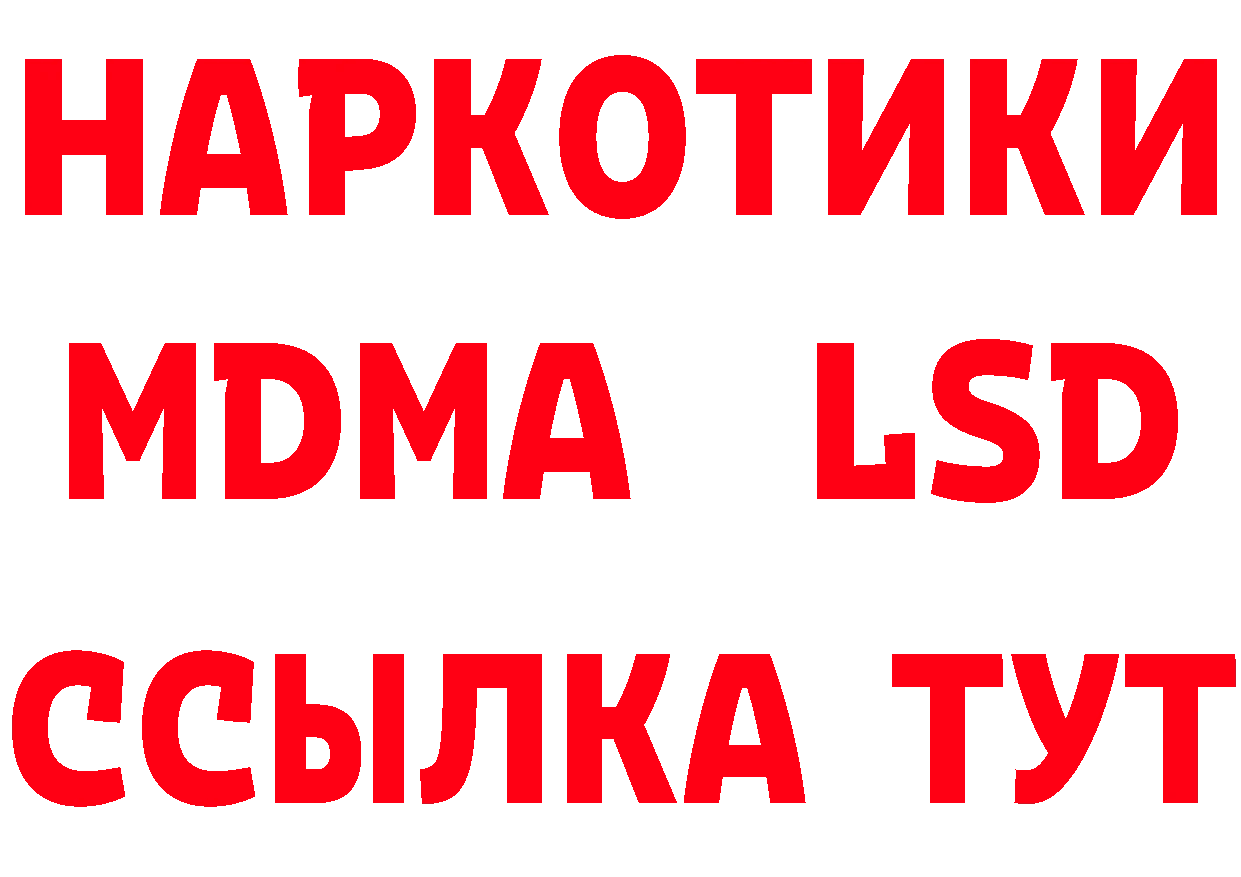 НАРКОТИКИ
MDMA LSD
ССЫЛКА ТУТ